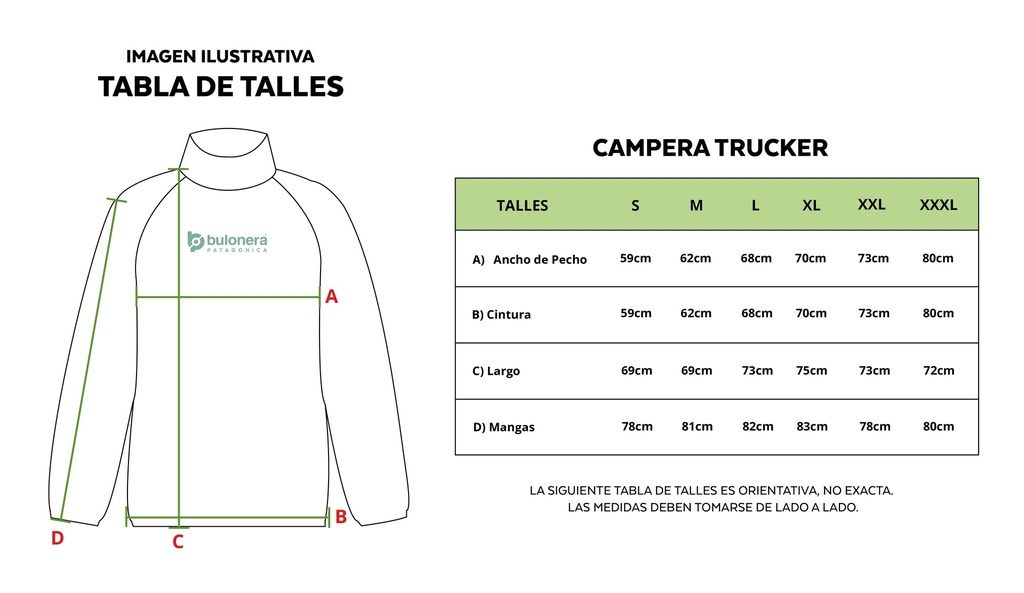 IMAGEN ILUSTRATIVA
TABLA DE TALLES

bulonera PATAGONICA

A

B

C

D

CAMPERA TRUCKER

| TALLES | S | M | L | XL | XXL | XXXL |
|---|---|---|---|---|---|---|
| A) Ancho de Pecho | 59cm | 62cm | 68cm | 70cm | 73cm | 80cm |
| B) Cintura | 59cm | 62cm | 68cm | 70cm | 73cm | 80cm |
| C) Largo | 69cm | 69cm | 73cm | 75cm | 73cm | 72cm |
| D) Mangas | 78cm | 81cm | 82cm | 83cm | 78cm | 80cm |

LA SIGUIENTE TABLA DE TALLES ES ORIENTATIVA, NO EXACTA.
LAS MEDIDAS DEBEN TOMARSE DE LADO A LADO.